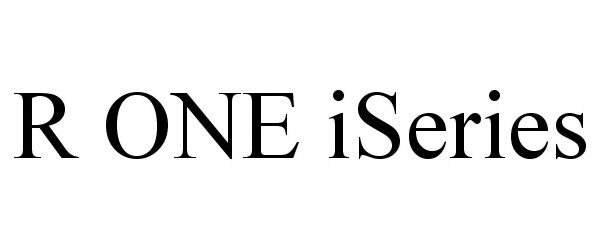 R ONE iSeries